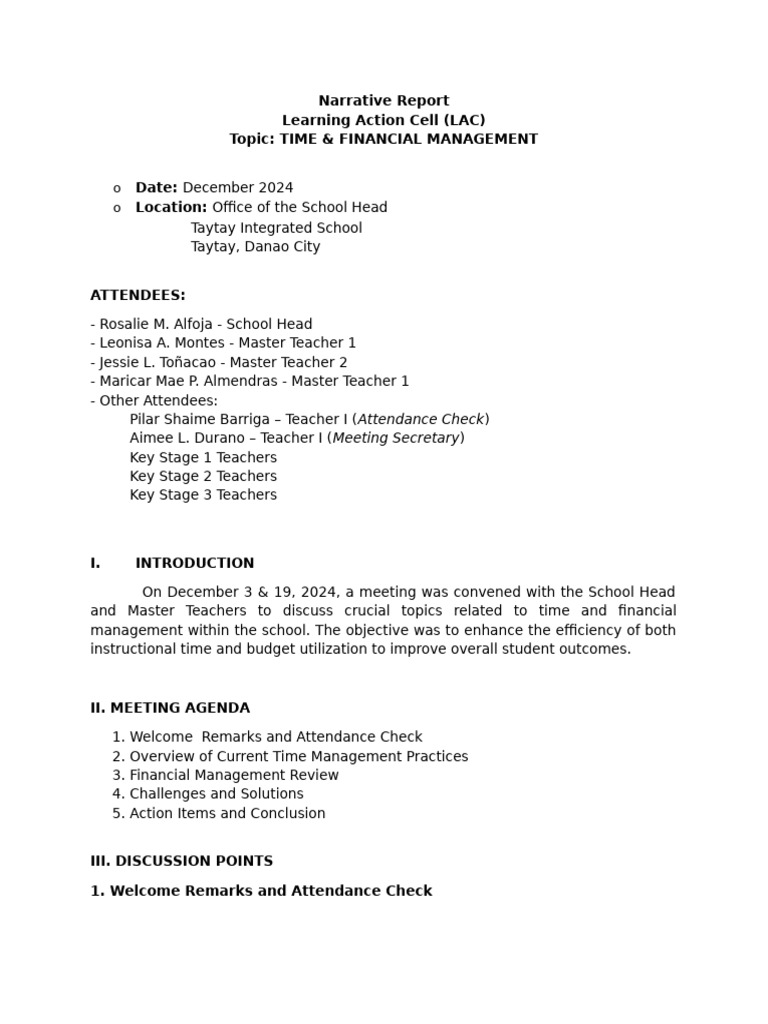 Narrative Report
Learning Action Cell (LAC)
Topic: TIME & FINANCIAL MANAGEMENT

o Date: December 2024
o Location: Office of the School Head
Taytay Integrated School
Taytay, Danao City

ATTENDEES:

- Rosalie M. Alfoja - School Head
- Leonisa A. Montes - Master Teacher 1
- Jessie L. Toñacao - Master Teacher 2
- Maricar Mae P. Almendras - Master Teacher 1
- Other Attendees:
Pilar Shaime Barriga – Teacher I (Attendance Check)
Aimee L. Durano – Teacher I (Meeting Secretary)
Key Stage 1 Teachers
Key Stage 2 Teachers
Key Stage 3 Teachers

I. INTRODUCTION

On December 3 & 19, 2024, a meeting was convened with the School Head and Master Teachers to discuss crucial topics related to time and financial management within the school. The objective was to enhance the efficiency of both instructional time and budget utilization to improve overall student outcomes.

II. MEETING AGENDA

1. Welcome Remarks and Attendance Check
2. Overview of Current Time Management Practices
3. Financial Management Review
4. Challenges and Solutions
5. Action Items and Conclusion

III. DISCUSSION POINTS

1. Welcome Remarks and Attendance Check